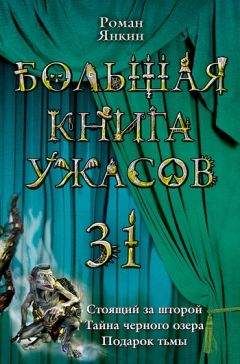 Роман Янкин

БОЛЬШАЯ КНИГА УЖАСОВ

31

Стоящий за шторой
Тайна черного озера
Подарок тьмы